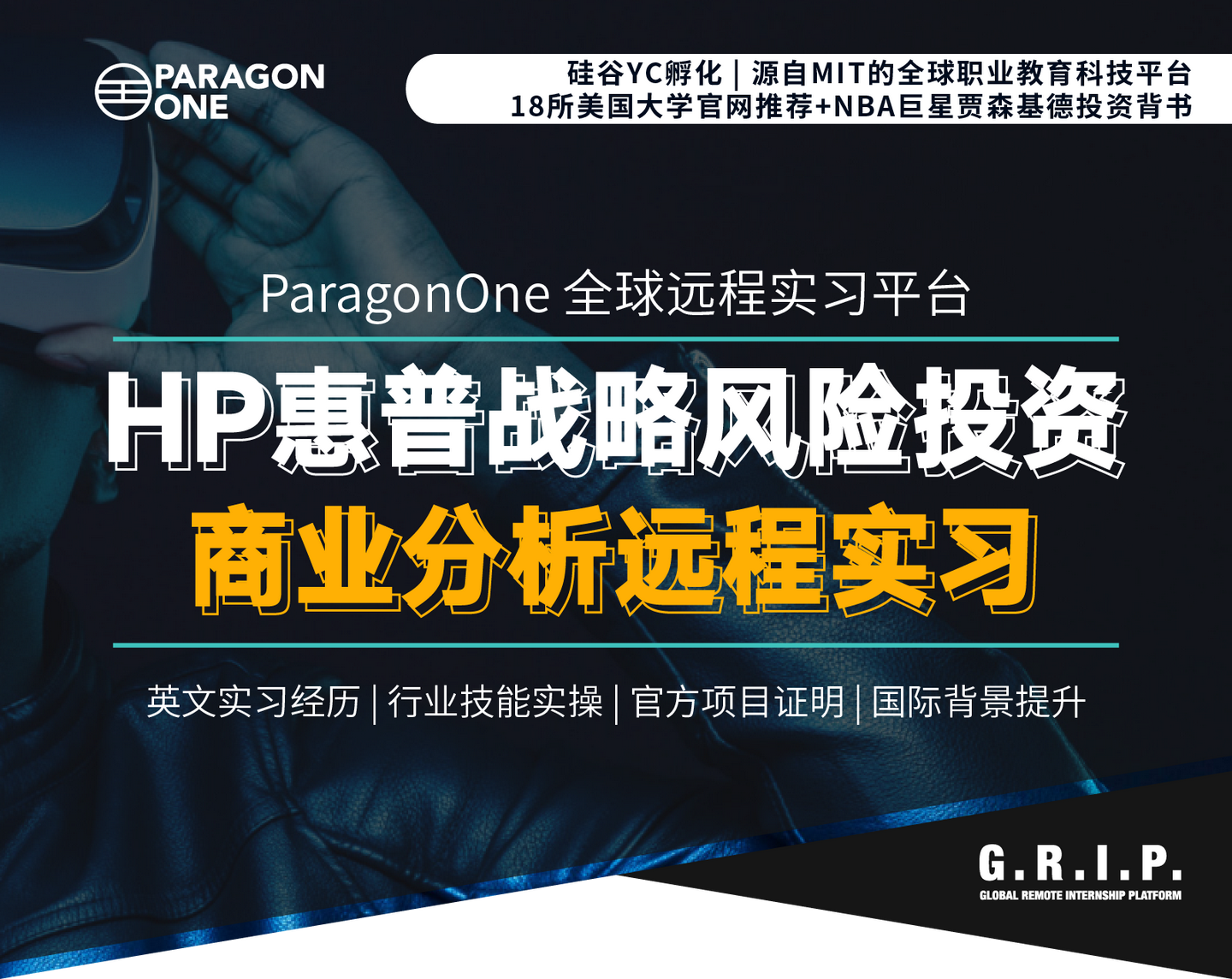 PARAGON ONE

硅谷YC孵化｜源自MIT的全球职业教育科技平台
18所美国大学官网推荐+NBA巨星贾森基德投资背书

ParagonOne 全球远程实习平台

HP惠普战略风险投资

商业分析远程实习

英文实习经历 | 行业技能实操 | 官方项目证明 | 国际背景提升

G.R.I.P.
GLOBAL REMOTE INTERNSHIP PLATFORM